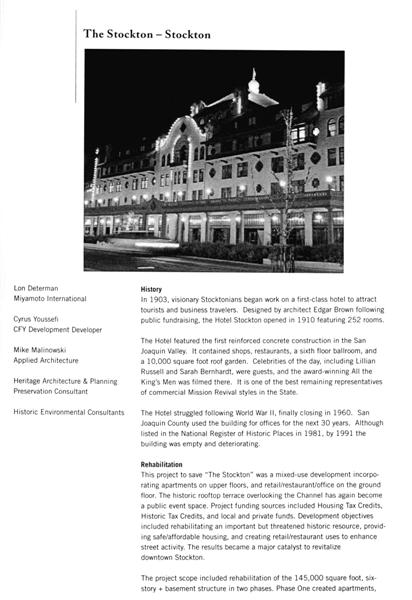 The Stockton – Stockton

Lon Determan
Miyamoto International

Cyrus Youssefi
CFY Development Developer

Mike Malinowski
Applied Architecture

Heritage Architecture & Planning
Preservation Consultant

Historic Environmental Consultants

History
In 1903, visionary Stocktonians began work on a first-class hotel to attract tourists and business travelers. Designed by architect Edgar Brown following public fundraising, the Hotel Stockton opened in 1910 featuring 252 rooms.

The Hotel featured the first reinforced concrete construction in the San Joaquin Valley. It contained shops, restaurants, a sixth floor ballroom, and a 10,000 square foot roof garden. Celebrities of the day, including Lillian Russell and Sarah Bernhardt, were guests, and the award-winning All the King's Men was filmed there. It is one of the best remaining representatives of commercial Mission Revival styles in the State.

The Hotel struggled following World War II, finally closing in 1960. San Joaquin County used the building for offices for the next 30 years. Although listed in the National Register of Historic Places in 1981, by 1991 the building was empty and deteriorating.

Rehabilitation
This project to save "The Stockton" was a mixed-use development incorporating apartments on upper floors, and retail/restaurant/office on the ground floor. The historic rooftop terrace overlooking the Channel has again become a public event space. Project funding sources included Housing Tax Credits, Historic Tax Credits, and local and private funds. Development objectives included rehabilitating an important but threatened historic resource, providing safe/affordable housing, and creating retail/restaurant uses to enhance street activity. The results became a major catalyst to revitalize downtown Stockton.

The project scope included rehabilitation of the 145,000 square foot, six-story + basement structure in two phases. Phase One created apartments,